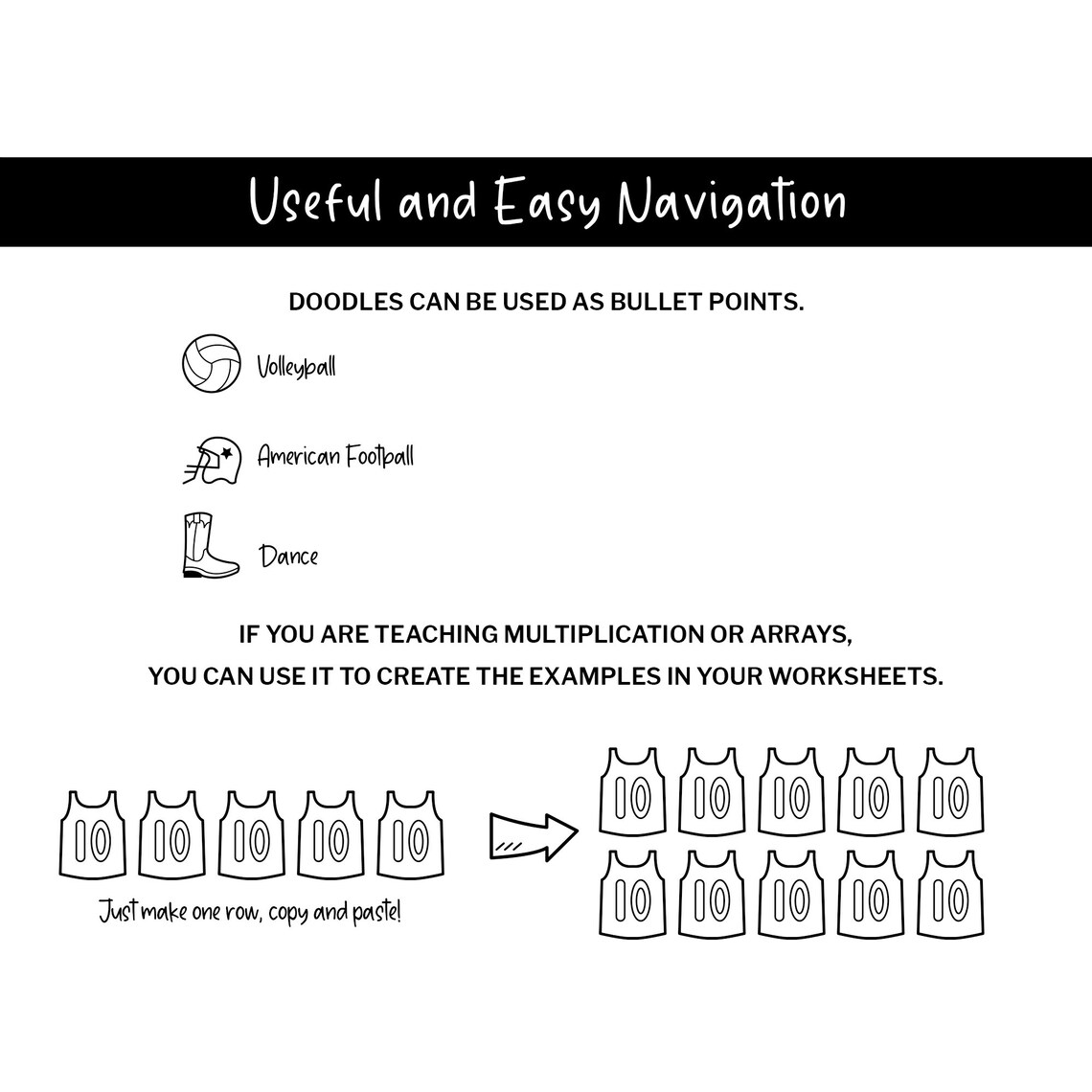 Useful and Easy Navigation

DOODLES CAN BE USED AS BULLET POINTS.

Volleyball

American Football

Dance

IF YOU ARE TEACHING MULTIPLICATION OR ARRAYS, YOU CAN USE IT TO CREATE THE EXAMPLES IN YOUR WORKSHEETS.

10 10 10 10 10

Just make one row, copy and paste!

10 10 10 10 10
10 10 10 10 10